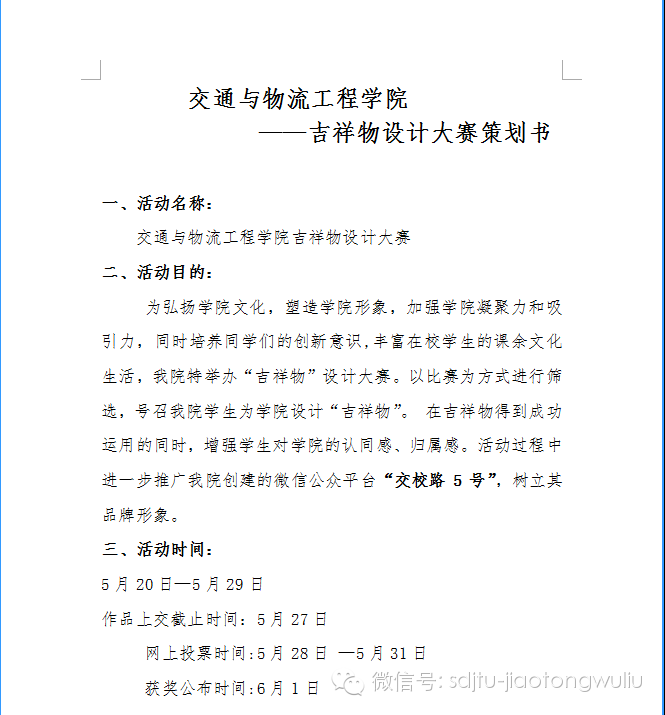 交通与物流工程学院
——吉祥物设计大赛策划书

一、活动名称：

交通与物流工程学院吉祥物设计大赛

二、活动目的：

为弘扬学院文化，塑造学院形象，加强学院凝聚力和吸引力，同时培养同学们的创新意识,丰富在校学生的课余文化生活，我院特举办“吉祥物”设计大赛。以比赛为方式进行筛选，号召我院学生为学院设计“吉祥物”。 在吉祥物得到成功运用的同时，增强学生对学院的认同感、归属感。活动过程中进一步推广我院创建的微信公众平台“交校路 5 号”，树立其品牌形象。

三、活动时间：

5 月 20 日—5 月 29 日

作品上交截止时间：5 月 27 日

网上投票时间:5 月 28 日 —5 月 31 日

获奖公布时间:6 月 1 日

微信号: sdjtu-jiaotongwuliu